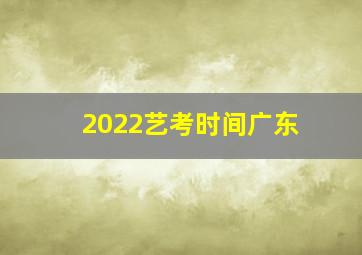 2022艺考时间广东